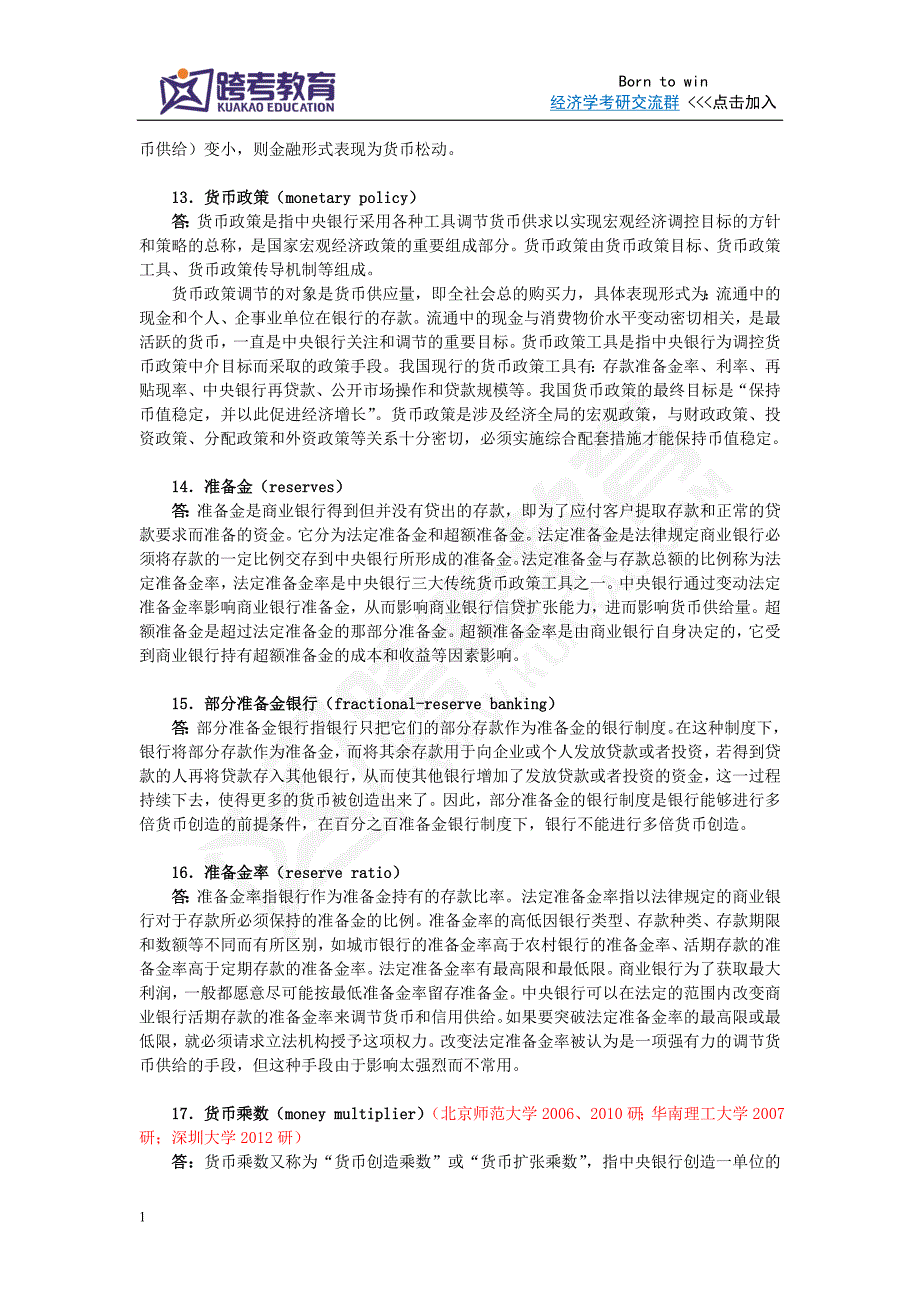 跨考教育
KUAKAO EDUCATION

Born to win
经济学考研交流群 <<<点击加入

币供给）变小，则金融形式表现为货币松动。

13．货币政策（monetary policy）
答：货币政策是指中央银行采用各种工具调节货币供求以实现宏观经济调控目标的方针和策略的总称，是国家宏观经济政策的重要组成部分。货币政策由货币政策目标、货币政策工具、货币政策传导机制等组成。

货币政策调节的对象是货币供应量，即全社会总的购买力，具体表现形式为：流通中的现金和个人、企事业单位在银行的存款。流通中的现金与消费物价水平变动密切相关，是最活跃的货币，一直是中央银行关注和调节的重要目标。货币政策工具是指中央银行为调控货币政策中介目标而采取的政策手段。我国现行的货币政策工具有：存款准备金率、利率、再贴现率、中央银行再贷款、公开市场操作和贷款规模等。我国货币政策的最终目标是“保持币值稳定，并以此促进经济增长”。货币政策是涉及经济全局的宏观政策，与财政政策、投资政策、分配政策和外资政策等关系十分密切，必须实施综合配套措施才能保持币值稳定。

14．准备金（reserves）
答：准备金是商业银行得到但并没有贷出的存款，即为了应付客户提取存款和正常的贷款要求而准备的资金。它分为法定准备金和超额准备金。法定准备金是法律规定商业银行必须将存款的一定比例交存到中央银行所形成的准备金。法定准备金与存款总额的比例称为法定准备金率，法定准备金率是中央银行三大传统货币政策工具之一。中央银行通过变动法定准备金率影响商业银行准备金，从而影响商业银行信贷扩张能力，进而影响货币供给量。超额准备金是超过法定准备金的那部分准备金。超额准备金率是由商业银行自身决定的，它受到商业银行持有超额准备金的成本和收益等因素影响。

15．部分准备金银行（fractional-reserve banking）
答：部分准备金银行指银行只把它们的部分存款作为准备金的银行制度。在这种制度下，银行将部分存款作为准备金，而将其余存款用于向企业或个人发放贷款或者投资，若得到贷款的人再将贷款存入其他银行，从而使其他银行增加了发放贷款或者投资的资金，这一过程持续下去，使得更多的货币被创造出来了。因此，部分准备金的银行制度是银行能够进行多倍货币创造的前提条件，在百分之百准备金银行制度下，银行不能进行多倍货币创造。

16．准备金率（reserve ratio）
答：准备金率指银行作为准备金持有的存款比率。法定准备金率指以法律规定的商业银行对于存款所必须保持的准备金的比例。准备金率的高低因银行类型、存款种类、存款期限和数额等不同而有所区别，如城市银行的准备金率高于农村银行的准备金率、活期存款的准备金率高于定期存款的准备金率。法定准备金率有最高限和最低限。商业银行为了获取最大利润，一般都愿意尽可能按最低准备金率留存准备金。中央银行可以在法定的范围内改变商业银行活期存款的准备金率来调节货币和信用供给。如果要突破法定准备金率的最高限或最低限，就必须请求立法机构授予这项权力。改变法定准备金率被认为是一项强有力的调节货币供给的手段，但这种手段由于影响太强烈而不常用。

17．货币乘数（money multiplier）（北京师范大学 2006、2010 研；华南理工大学 2007 研；深圳大学 2012 研）
答：货币乘数又称为“货币创造乘数”或“货币扩张乘数”，指中央银行创造一单位的

1